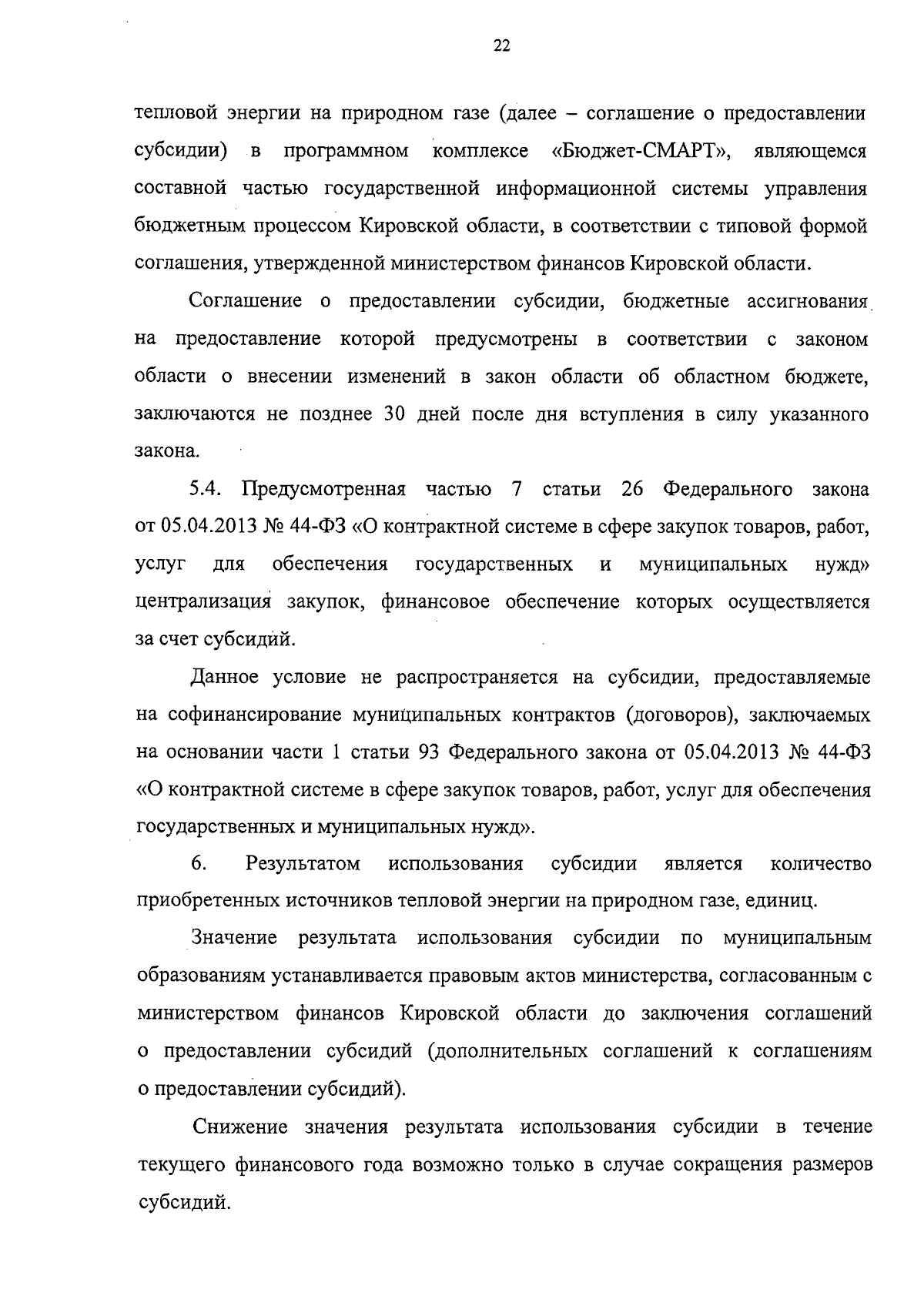 22

тепловой энергии на природном газе (далее – соглашение о предоставлении субсидии) в программном комплексе «Бюджет-СМАРТ», являющемся составной частью государственной информационной системы управления бюджетным процессом Кировской области, в соответствии с типовой формой соглашения, утвержденной министерством финансов Кировской области.

Соглашение о предоставлении субсидии, бюджетные ассигнования на предоставление которой предусмотрены в соответствии с законом области о внесении изменений в закон области об областном бюджете, заключаются не позднее 30 дней после дня вступления в силу указанного закона.

5.4. Предусмотренная частью 7 статьи 26 Федерального закона от 05.04.2013 № 44-ФЗ «О контрактной системе в сфере закупок товаров, работ, услуг для обеспечения государственных и муниципальных нужд» централизация закупок, финансовое обеспечение которых осуществляется за счет субсидий.

Данное условие не распространяется на субсидии, предоставляемые на софинансирование муниципальных контрактов (договоров), заключаемых на основании части 1 статьи 93 Федерального закона от 05.04.2013 № 44-ФЗ «О контрактной системе в сфере закупок товаров, работ, услуг для обеспечения государственных и муниципальных нужд».

6. Результатом использования субсидии является количество приобретенных источников тепловой энергии на природном газе, единиц.

Значение результата использования субсидии по муниципальным образованиям устанавливается правовым актов министерства, согласованным с министерством финансов Кировской области до заключения соглашений о предоставлении субсидий (дополнительных соглашений к соглашениям о предоставлении субсидий).

Снижение значения результата использования субсидии в течение текущего финансового года возможно только в случае сокращения размеров субсидий.